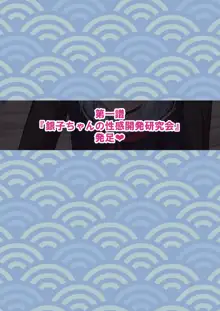 第一譜
『銀子ちゃんの性感開発研究会』
発足❤